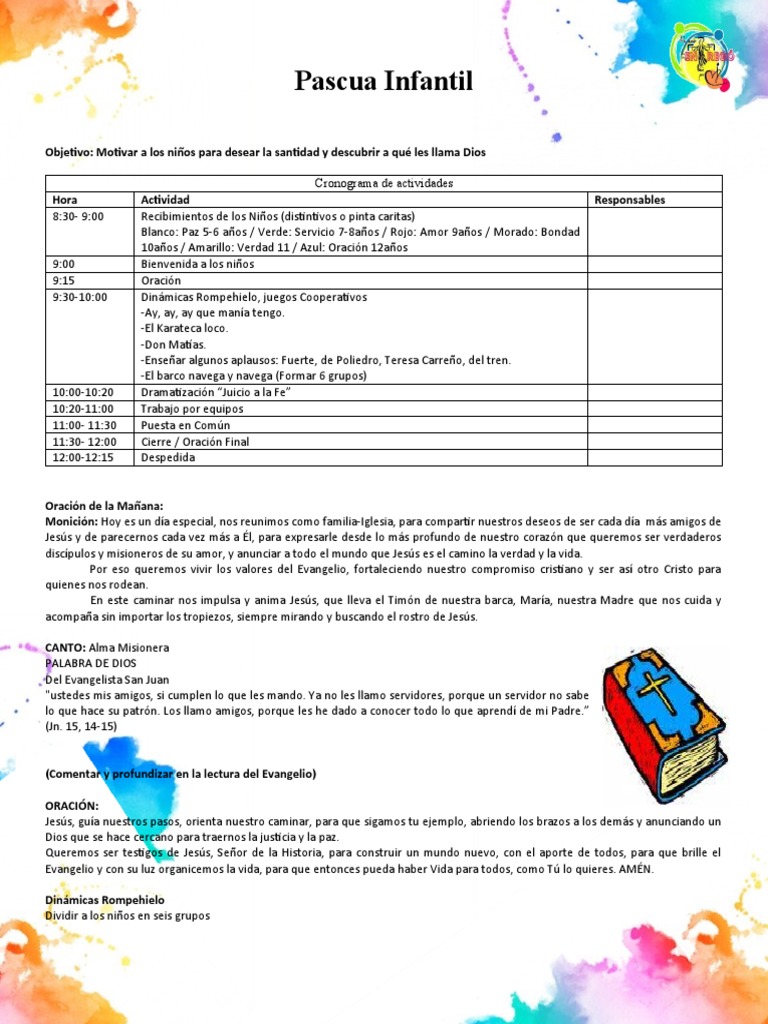 Pascua Infantil

Objetivo: Motivar a los niños para desear la santidad y descubrir a qué les llama Dios

Cronograma de actividades

| Hora | Actividad | Responsables |
|---|---|---|
| 8:30- 9:00 | Recibimientos de los Niños (distintivos o pinta caritas) Blanco: Paz 5-6 años / Verde: Servicio 7-8años / Rojo: Amor 9años / Morado: Bondad 10años / Amarillo: Verdad 11 / Azul: Oración 12años | |
| 9:00 | Bienvenida a los niños | |
| 9:15 | Oración | |
| 9:30-10:00 | Dinámicas Rompehielo, juegos Cooperativos -Ay, ay, ay que manía tengo. -El Karateca loco. -Don Matías. -Enseñar algunos aplausos: Fuerte, de Poliedro, Teresa Carreño, del tren. -El barco navega y navega (Formar 6 grupos) | |
| 10:00-10:20 | Dramatización "Juicio a la Fe" | |
| 10:20-11:00 | Trabajo por equipos | |
| 11:00- 11:30 | Puesta en Común | |
| 11:30- 12:00 | Cierre / Oración Final | |
| 12:00-12:15 | Despedida | |

Oración de la Mañana:
Monición: Hoy es un día especial, nos reunimos como familia-Iglesia, para compartir nuestros deseos de ser cada día más amigos de Jesús y de parecernos cada vez más a Él, para expresarle desde lo más profundo de nuestro corazón que queremos ser verdaderos discípulos y misioneros de su amor, y anunciar a todo el mundo que Jesús es el camino la verdad y la vida.

Por eso queremos vivir los valores del Evangelio, fortaleciendo nuestro compromiso cristiano y ser así otro Cristo para quienes nos rodean.

En este caminar nos impulsa y anima Jesús, que lleva el Timón de nuestra barca, María, nuestra Madre que nos cuida y acompaña sin importar los tropiezos, siempre mirando y buscando el rostro de Jesús.

CANTO: Alma Misionera
PALABRA DE DIOS
Del Evangelista San Juan
"ustedes mis amigos, si cumplen lo que les mando. Ya no les llamo servidores, porque un servidor no sabe lo que hace su patrón. Los llamo amigos, porque les he dado a conocer todo lo que aprendí de mi Padre." (Jn. 15, 14-15)

(Comentar y profundizar en la lectura del Evangelio)

ORACIÓN:
Jesús, guía nuestros pasos, orienta nuestro caminar, para que sigamos tu ejemplo, abriendo los brazos a los demás y anunciando un Dios que se hace cercano para traernos la justicia y la paz.
Queremos ser testigos de Jesús, Señor de la Historia, para construir un mundo nuevo, con el aporte de todos, para que brille el Evangelio y con su luz organicemos la vida, para que entonces pueda haber Vida para todos, como Tú lo quieres. AMÉN.

Dinámicas Rompehielo
Dividir a los niños en seis grupos